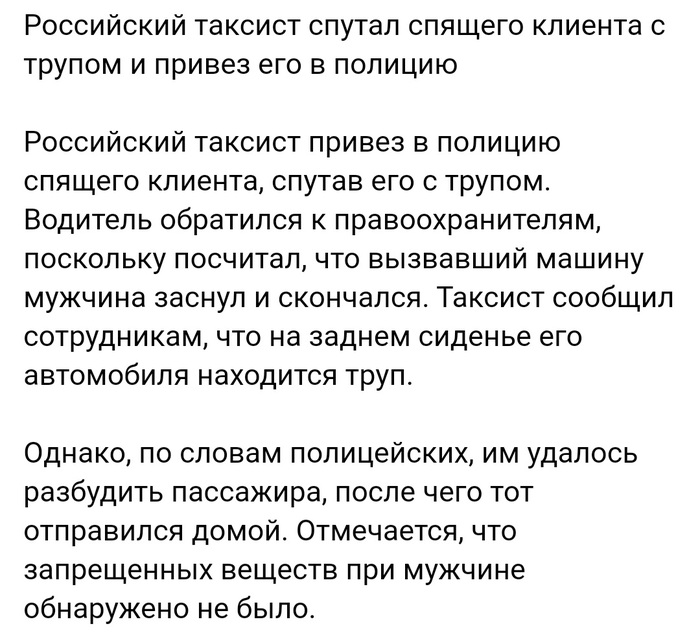 Российский таксист спутал спящего клиента с трупом и привез его в полицию

Российский таксист привез в полицию спящего клиента, спутав его с трупом. Водитель обратился к правоохранителям, поскольку посчитал, что вызвавший машину мужчина заснул и скончался. Таксист сообщил сотрудникам, что на заднем сиденье его автомобиля находится труп.

Однако, по словам полицейских, им удалось разбудить пассажира, после чего тот отправился домой. Отмечается, что запрещенных веществ при мужчине обнаружено не было.